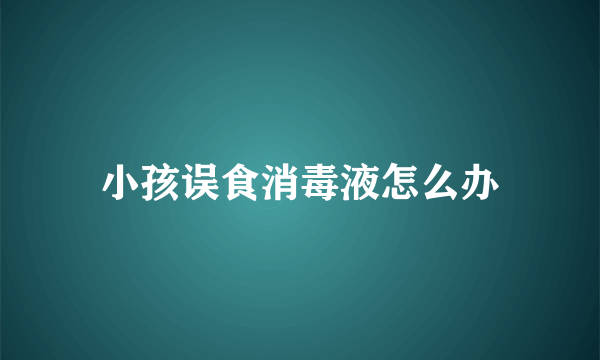 小孩误食消毒液怎么办